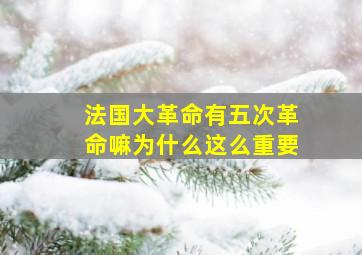 法国大革命有五次革命嘛为什么这么重要